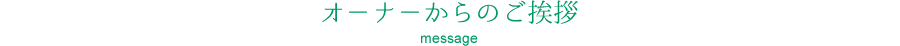 オーナーからのご挨拶
message